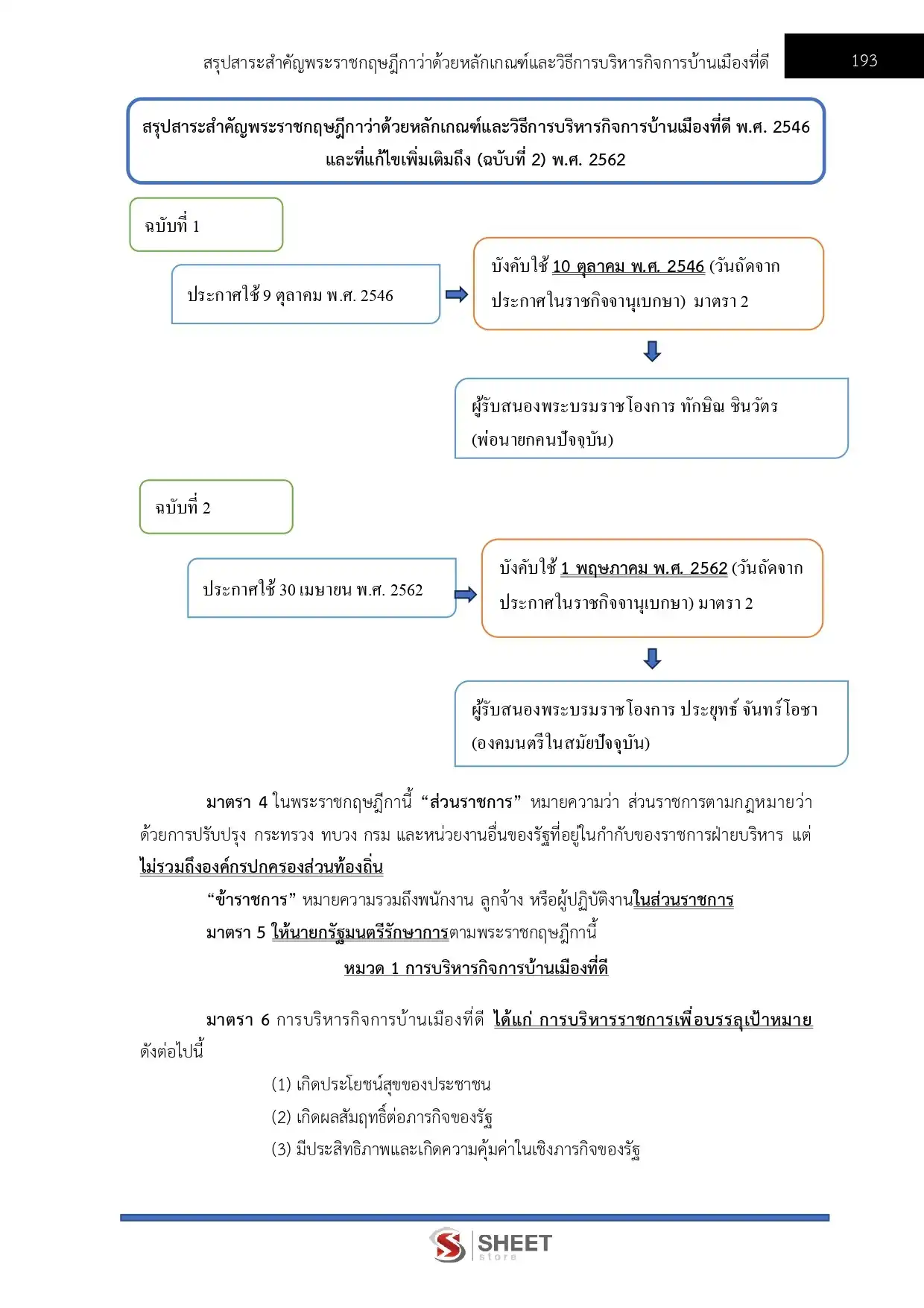 สรุปสาระสำคัญพระราชกฤษฎีกาว่าด้วยหลักเกณฑ์และวิธีการบริหารกิจการบ้านเมืองที่ดี

193

สรุปสาระสำคัญพระราชกฤษฎีกาว่าด้วยหลักเกณฑ์และวิธีการบริหารกิจการบ้านเมืองที่ดี พ.ศ. 2546 และที่แก้ไขเพิ่มเติมถึง (ฉบับที่ 2) พ.ศ. 2562

ฉบับที่ 1

ประกาศใช้ 9 ตุลาคม พ.ศ. 2546

บังคับใช้ 10 ตุลาคม พ.ศ. 2546 (วันถัดจากประกาศในราชกิจจานุเบกษา) มาตรา 2

ผู้รับสนองพระบรมราชโองการ ทักษิณ ชินวัตร (พ่อนายกคนปัจจุบัน)

ฉบับที่ 2

ประกาศใช้ 30 เมษายน พ.ศ. 2562

บังคับใช้ 1 พฤษภาคม พ.ศ. 2562 (วันถัดจากประกาศในราชกิจจานุเบกษา) มาตรา 2

ผู้รับสนองพระบรมราชโองการ ประยุทธ์ จันทร์โอชา (องคมนตรีในสมัยปัจจุบัน)

มาตรา 4 ในพระราชกฤษฎีกานี้ “ส่วนราชการ” หมายความว่า ส่วนราชการตามกฎหมายว่าด้วยการปรับปรุง กระทรวง ทบวง กรม และหน่วยงานอื่นของรัฐที่อยู่ในกำกับของราชการฝ่ายบริหาร แต่ไม่รวมถึงองค์กรปกครองส่วนท้องถิ่น

“ข้าราชการ” หมายความรวมถึงพนักงาน ลูกจ้าง หรือผู้ปฏิบัติงานในส่วนราชการ

มาตรา 5 ให้นายกรัฐมนตรีรักษาการตามพระราชกฤษฎีกานี้

หมวด 1 การบริหารกิจการบ้านเมืองที่ดี

มาตรา 6 การบริหารกิจการบ้านเมืองที่ดี ได้แก่ การบริหารราชการเพื่อบรรลุเป้าหมาย ดังต่อไปนี้

(1) เกิดประโยชน์สุขของประชาชน
(2) เกิดผลสัมฤทธิ์ต่อภารกิจของรัฐ
(3) มีประสิทธิภาพและเกิดความคุ้มค่าในเชิงภารกิจของรัฐ

SHEET store